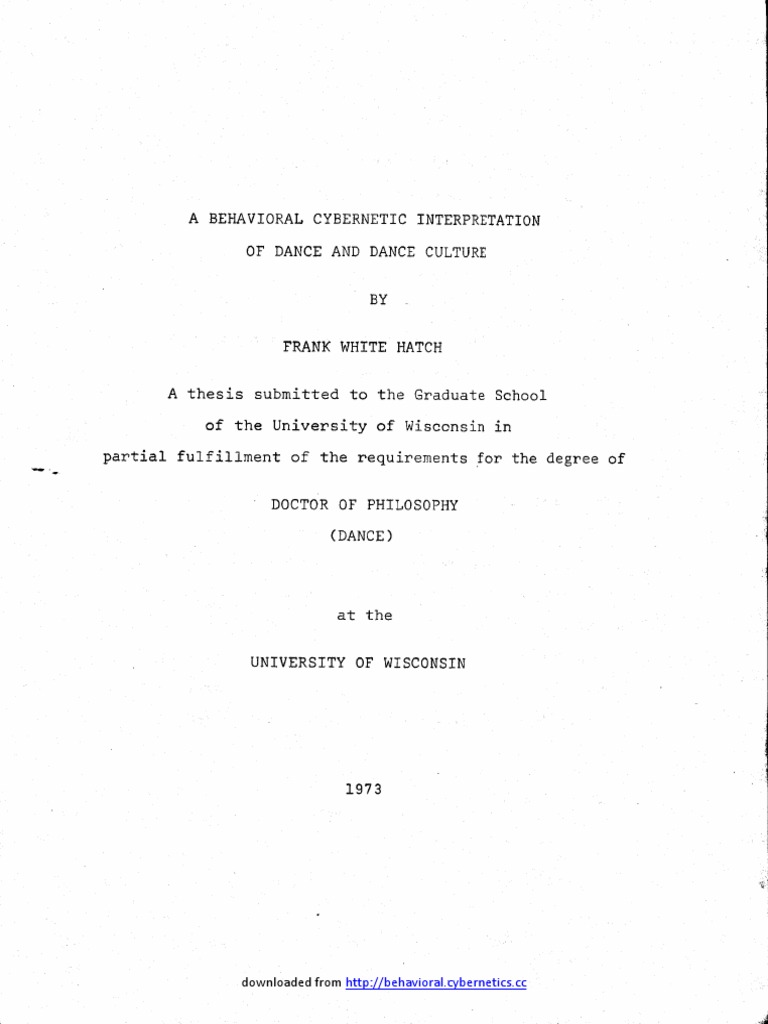 A BEHAVIORAL CYBERNETIC INTERPRETATION

OF DANCE AND DANCE CULTURE

BY

FRANK WHITE HATCH

A thesis submitted to the Graduate School

of the University of Wisconsin in

partial fulfillment of the requirements for the degree of

DOCTOR OF PHILOSOPHY

(DANCE)

at the

UNIVERSITY OF WISCONSIN

1973

downloaded from http://behavioral.cybernetics.cc